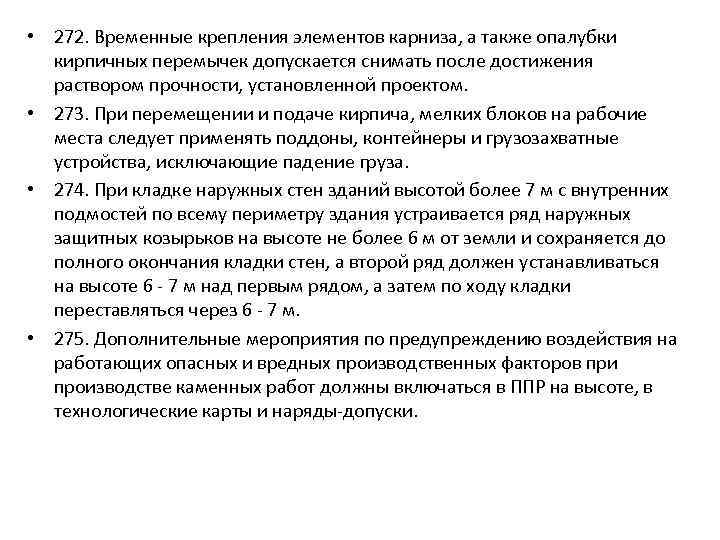 • 272. Временные крепления элементов карниза, а также опалубки кирпичных перемычек допускается снимать после достижения раствором прочности, установленной проектом.

• 273. При перемещении и подаче кирпича, мелких блоков на рабочие места следует применять поддоны, контейнеры и грузозахватные устройства, исключающие падение груза.

• 274. При кладке наружных стен зданий высотой более 7 м с внутренних подмостей по всему периметру здания устраивается ряд наружных защитных козырьков на высоте не более 6 м от земли и сохраняется до полного окончания кладки стен, а второй ряд должен устанавливаться на высоте 6 - 7 м над первым рядом, а затем по ходу кладки переставляться через 6 - 7 м.

• 275. Дополнительные мероприятия по предупреждению воздействия на работающих опасных и вредных производственных факторов при производстве каменных работ должны включаться в ППР на высоте, в технологические карты и наряды-допуски.